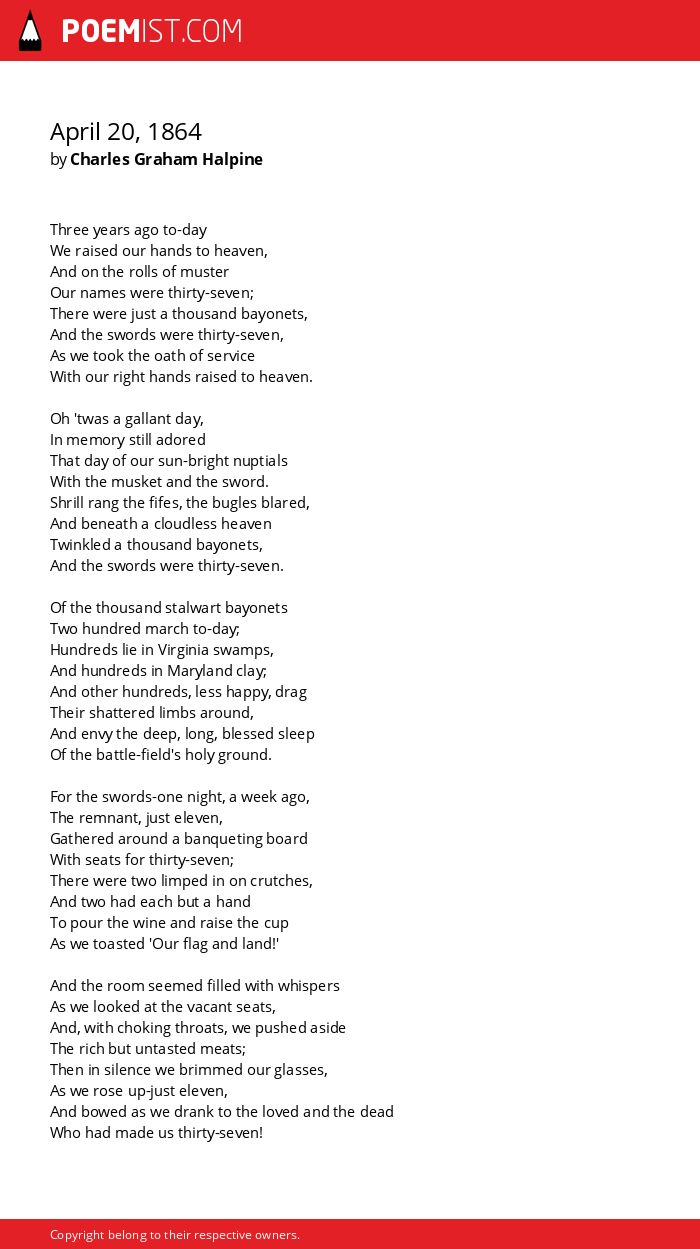 POEMIST.COM

April 20, 1864
by Charles Graham Halpine

Three years ago to-day
We raised our hands to heaven,
And on the rolls of muster
Our names were thirty-seven;
There were just a thousand bayonets,
And the swords were thirty-seven,
As we took the oath of service
With our right hands raised to heaven.

Oh 'twas a gallant day,
In memory still adored
That day of our sun-bright nuptials
With the musket and the sword.
Shrill rang the fifes, the bugles blared,
And beneath a cloudless heaven
Twinkled a thousand bayonets,
And the swords were thirty-seven.

Of the thousand stalwart bayonets
Two hundred march to-day;
Hundreds lie in Virginia swamps,
And hundreds in Maryland clay;
And other hundreds, less happy, drag
Their shattered limbs around,
And envy the deep, long, blessed sleep
Of the battle-field's holy ground.

For the swords-one night, a week ago,
The remnant, just eleven,
Gathered around a banqueting board
With seats for thirty-seven;
There were two limped in on crutches,
And two had each but a hand
To pour the wine and raise the cup
As we toasted 'Our flag and land!'

And the room seemed filled with whispers
As we looked at the vacant seats,
And, with choking throats, we pushed aside
The rich but untasted meats;
Then in silence we brimmed our glasses,
As we rose up-just eleven,
And bowed as we drank to the loved and the dead
Who had made us thirty-seven!

Copyright belong to their respective owners.